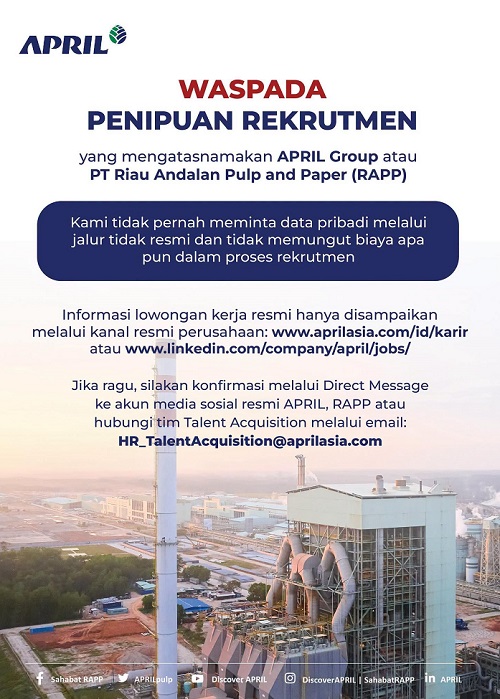 APRIL

WASPADA
PENIPUAN REKRUTMEN

yang mengatasnamakan APRIL Group atau PT Riau Andalan Pulp and Paper (RAPP)

Kami tidak pernah meminta data pribadi melalui jalur tidak resmi dan tidak memungut biaya apa pun dalam proses rekrutmen

Informasi lowongan kerja resmi hanya disampaikan melalui kanal resmi perusahaan: www.aprilasia.com/id/karir atau www.linkedin.com/company/april/jobs/

Jika ragu, silakan konfirmasi melalui Direct Message ke akun media sosial resmi APRIL, RAPP atau hubungi tim Talent Acquisition melalui email: HR_TalentAcquisition@aprilasia.com

Sahabat RAPP APRILpulp Discover APRIL DiscoverAPRIL | SahabatRAPP APRIL